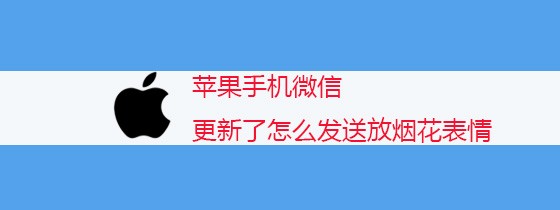 苹果手机微信
更新了怎么发送放烟花表情